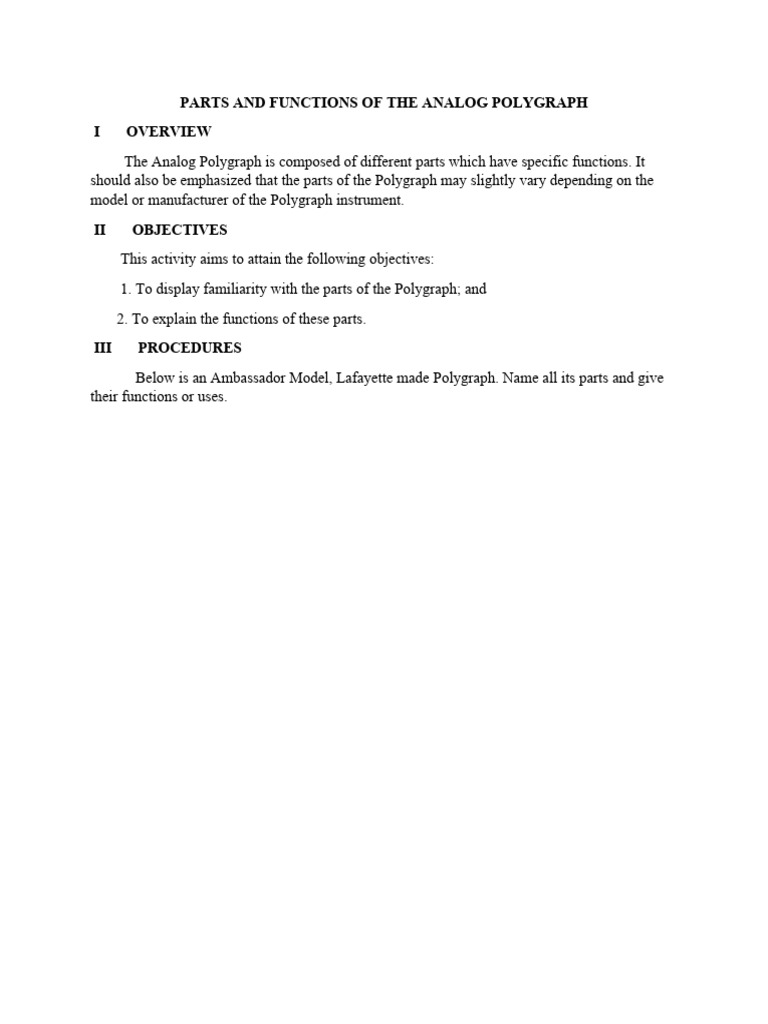 PARTS AND FUNCTIONS OF THE ANALOG POLYGRAPH

I OVERVIEW

The Analog Polygraph is composed of different parts which have specific functions. It should also be emphasized that the parts of the Polygraph may slightly vary depending on the model or manufacturer of the Polygraph instrument.

II OBJECTIVES

This activity aims to attain the following objectives:

1. To display familiarity with the parts of the Polygraph; and

2. To explain the functions of these parts.

III PROCEDURES

Below is an Ambassador Model, Lafayette made Polygraph. Name all its parts and give their functions or uses.